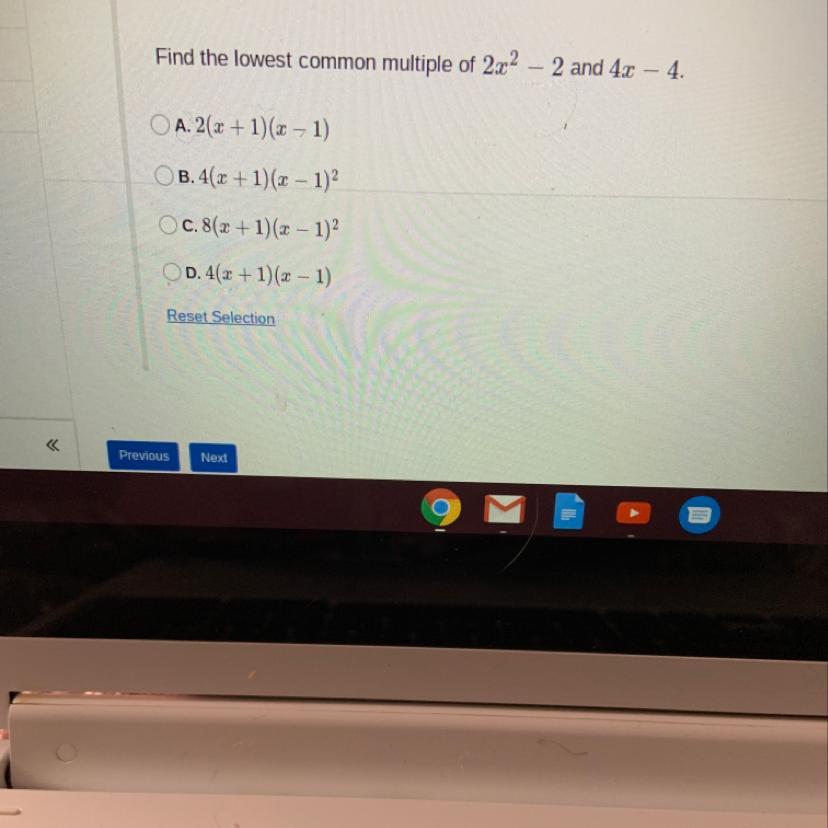 Find the lowest common multiple of $2x^2 - 2$ and $4x - 4$.

A. $2(x+1)(x-1)$

B. $4(x+1)(x-1)^2$

C. $8(x+1)(x-1)^2$

D. $4(x+1)(x-1)$

Reset Selection

«

Previous

Next